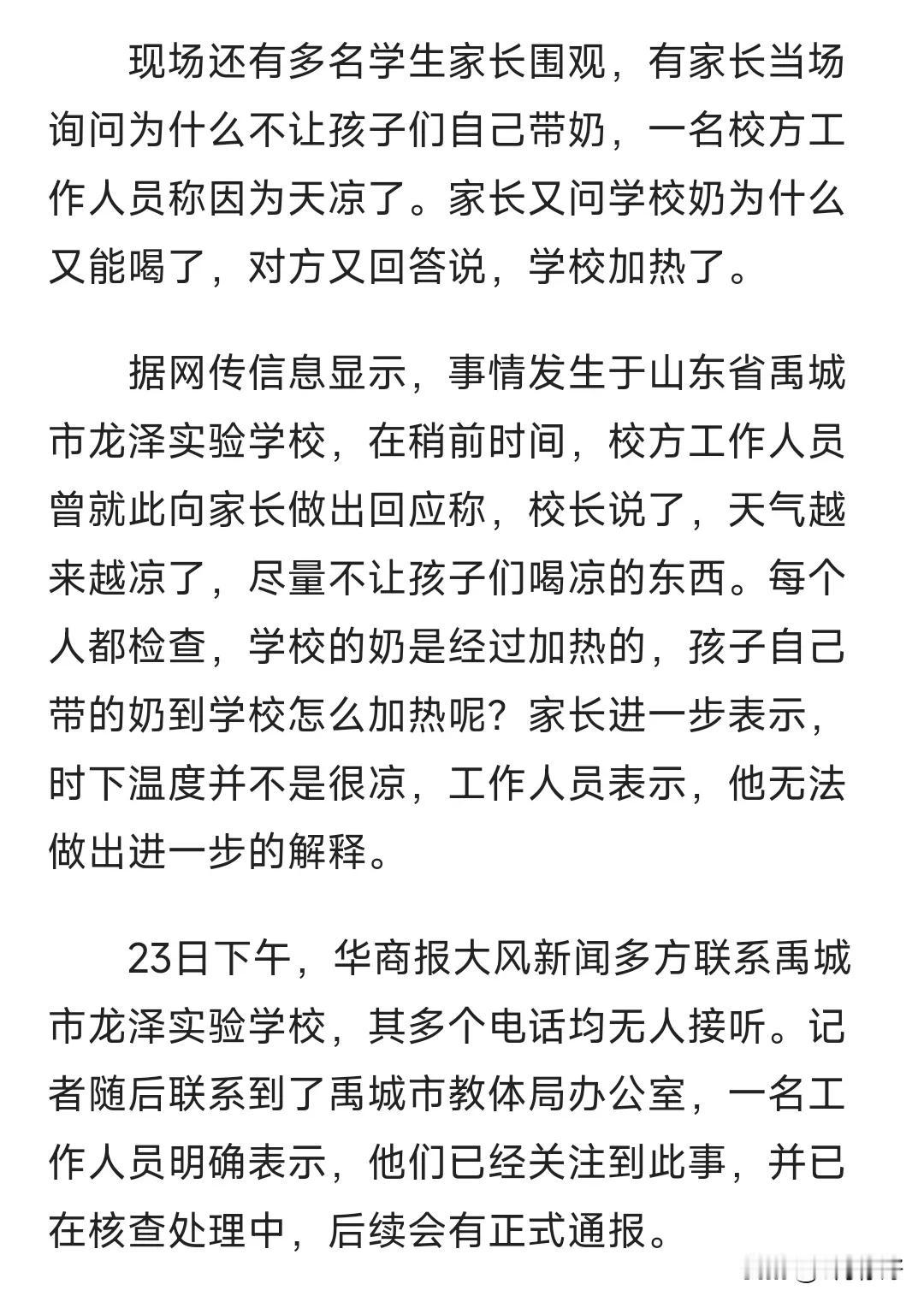 现场还有多名学生家长围观，有家长当场询问为什么不让孩子们自己带奶，一名校方工作人员称因为天凉了。家长又问学校奶为什么又能喝了，对方又回答说，学校加热了。

据网传信息显示，事情发生于山东省禹城市龙泽实验学校，在稍前时间，校方工作人员曾就此向家长做出回应称，校长说了，天气越来越凉了，尽量不让孩子们喝凉的东西。每个人都检查，学校的奶是经过加热的，孩子自己带的奶到学校怎么加热呢？家长进一步表示，时下温度并不是很凉，工作人员表示，他无法做出进一步的解释。

23日下午，华商报大风新闻多方联系禹城市龙泽实验学校，其多个电话均无人接听。记者随后联系到了禹城市教体局办公室，一名工作人员明确表示，他们已经关注到此事，并已在核查处理中，后续会有正式通报。